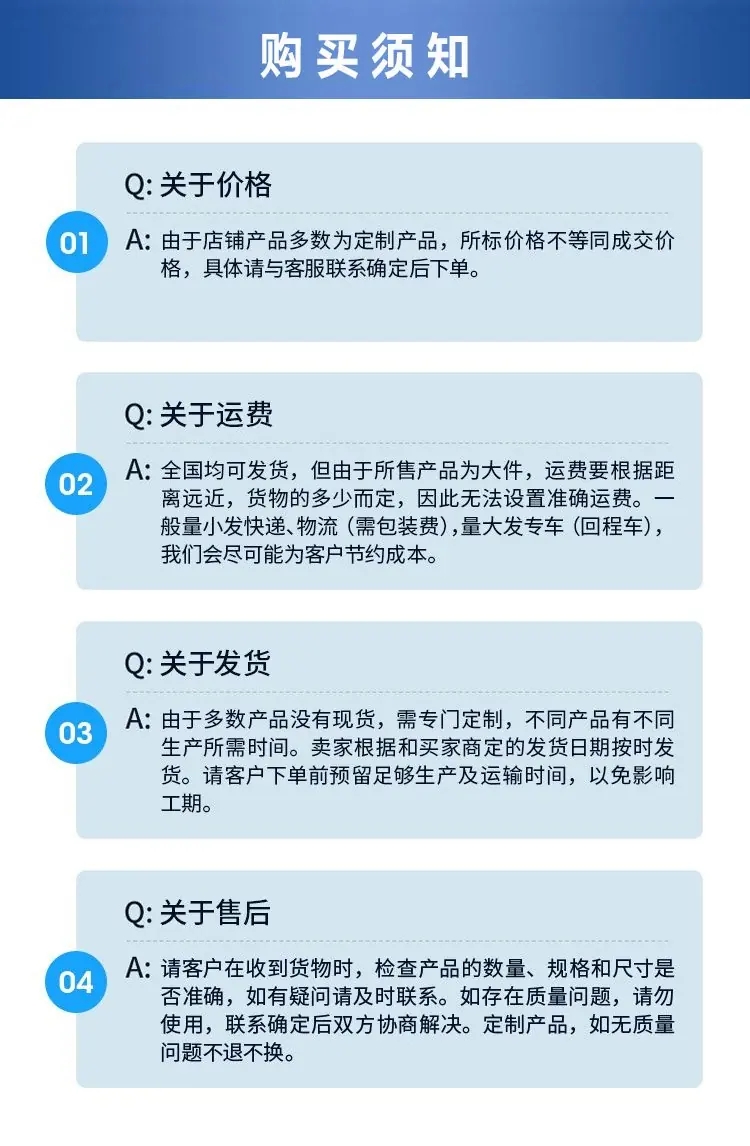 购买须知

01

Q:关于价格

A:由于店铺产品多数为定制产品，所标价格不等同成交价格，具体请与客服联系确定后下单。

02

Q:关于运费

A:全国均可发货，但由于所售产品为大件，运费要根据距离远近，货物的多少而定，因此无法设置准确运费。一般量小发快递、物流（需包装费），量大发专车（回程车），我们会尽可能为客户节约成本。

03

Q:关于发货

A:由于多数产品没有现货，需专门定制，不同产品有不同生产所需时间。卖家根据和买家商定的发货日期按时发货。请客户下单前预留足够生产及运输时间，以免影响工期。

04

Q:关于售后

A:请客户在收到货物时，检查产品的数量、规格和尺寸是否准确，如有疑问请及时联系。如存在质量问题，请勿使用，联系确定后双方协商解决。定制产品，如无质量问题不退不换。